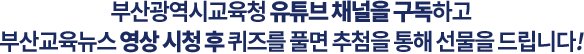 부산광역시교육청 유튜브 채널을 구독하고
부산교육뉴스 영상 시청 후 퀴즈를 풀면 추첨을 통해 선물을 드립니다!